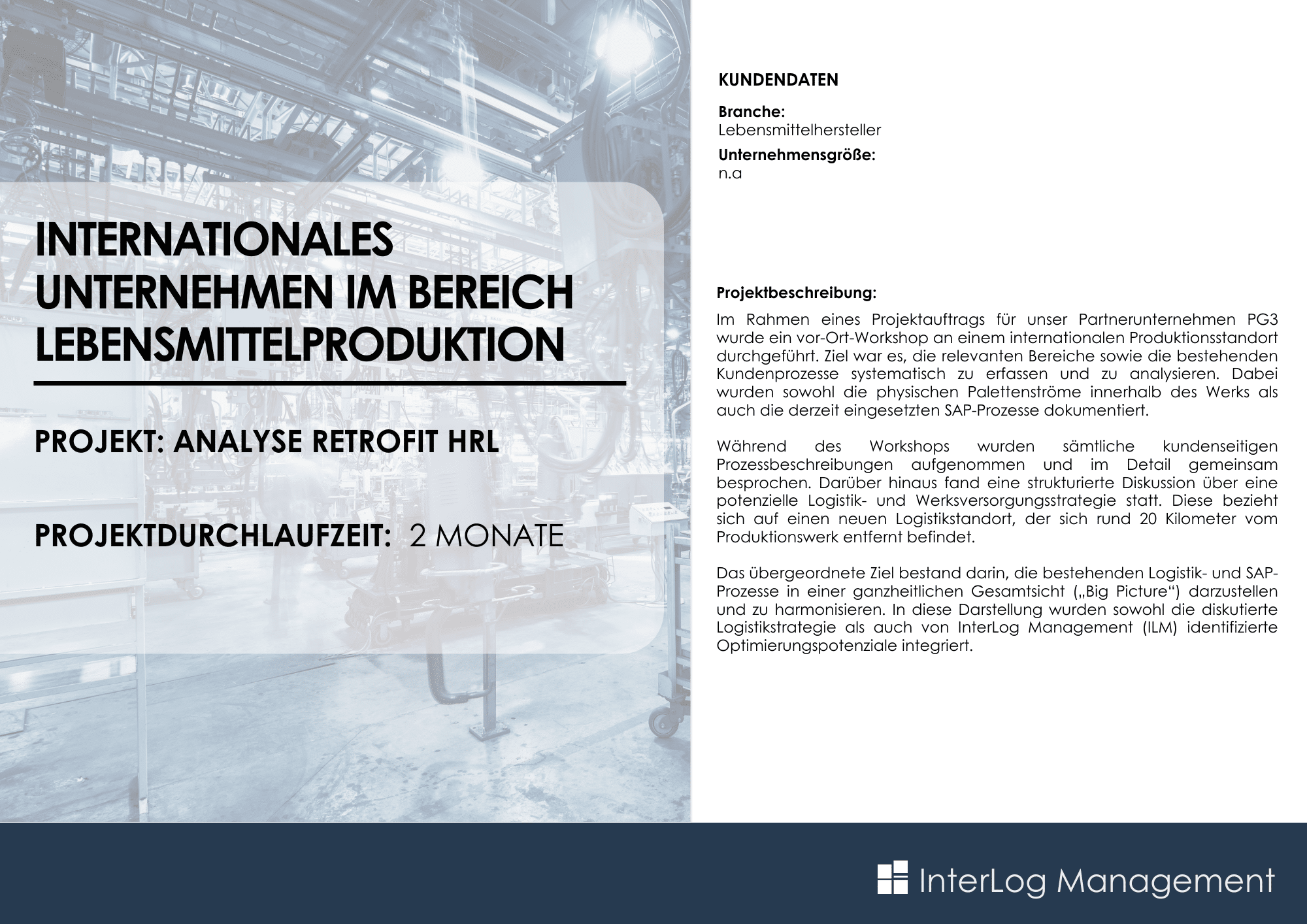 INTERNATIONALES UNTERNEHMEN IM BEREICH LEBENSMITTELPRODUKTION

PROJEKT: ANALYSE RETROFIT HRL

PROJEKTDURCHLAUFZEIT: 2 MONATE

KUNDENDATEN

Branche:
Lebensmittelhersteller

Unternehmensgröße:
n.a

Projektbeschreibung:

Im Rahmen eines Projektauftrags für unser Partnerunternehmen PG3 wurde ein vor-Ort-Workshop an einem internationalen Produktionsstandort durchgeführt. Ziel war es, die relevanten Bereiche sowie die bestehenden Kundenprozesse systematisch zu erfassen und zu analysieren. Dabei wurden sowohl die physischen Palettenströme innerhalb des Werks als auch die derzeit eingesetzten SAP-Prozesse dokumentiert.

Während des Workshops wurden sämtliche kundenseitigen Prozessbeschreibungen aufgenommen und im Detail gemeinsam besprochen. Darüber hinaus fand eine strukturierte Diskussion über eine potenzielle Logistik- und Werksversorgungsstrategie statt. Diese bezieht sich auf einen neuen Logistikstandort, der sich rund 20 Kilometer vom Produktionswerk entfernt befindet.

Das übergeordnete Ziel bestand darin, die bestehenden Logistik- und SAP-Prozesse in einer ganzheitlichen Gesamtsicht („Big Picture“) darzustellen und zu harmonisieren. In diese Darstellung wurden sowohl die diskutierte Logistikstrategie als auch von InterLog Management (ILM) identifizierte Optimierungspotenziale integriert.

InterLog Management